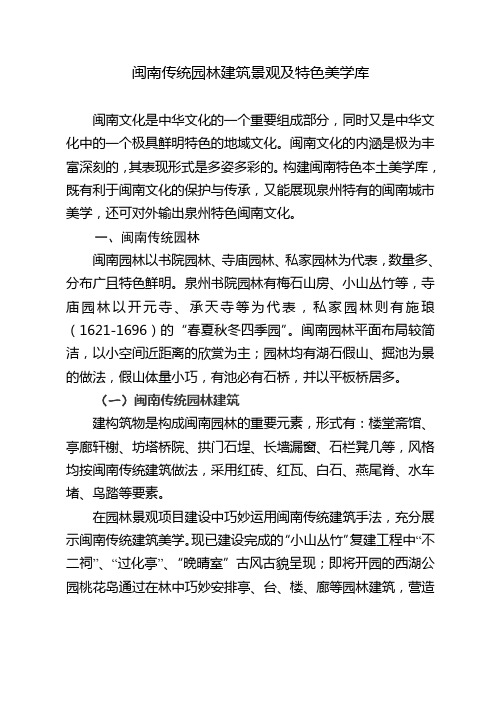 闽南传统园林建筑景观及特色美学库

闽南文化是中华文化的一个重要组成部分，同时又是中华文化中的一个极具鲜明特色的地域文化。闽南文化的内涵是极为丰富深刻的，其表现形式是多姿多彩的。构建闽南特色本土美学库，既有利于闽南文化的保护与传承，又能展现泉州特有的闽南城市美学，还可对外输出泉州特色闽南文化。

一、闽南传统园林

闽南园林以书院园林、寺庙园林、私家园林为代表，数量多、分布广且特色鲜明。泉州书院园林有梅石山房、小山丛竹等，寺庙园林以开元寺、承天寺等为代表，私家园林则有施琅（1621-1696）的“春夏秋冬四季园”。闽南园林平面布局较简洁，以小空间近距离的欣赏为主；园林均有湖石假山、掘池为景的做法，假山体量小巧，有池必有石桥，并以平板桥居多。

（一）闽南传统园林建筑

建构筑物是构成闽南园林的重要元素，形式有：楼堂斋馆、亭廊轩榭、坊塔桥院、拱门石埕、长墙漏窗、石栏凳几等，风格均按闽南传统建筑做法，采用红砖、红瓦、白石、燕尾脊、水车堵、鸟踏等要素。

在园林景观项目建设中巧妙运用闽南传统建筑手法，充分展示闽南传统建筑美学。现已建设完成的“小山丛竹”复建工程中“不二祠”、“过化亭”、“晚晴室”古风古貌呈现；即将开园的西湖公园桃花岛通过在林中巧妙安排亭、台、楼、廊等园林建筑，营造